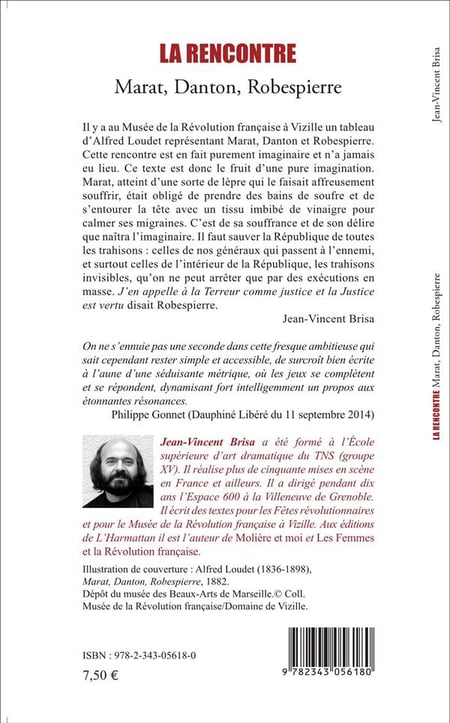 LA RENCONTRE
Marat, Danton, Robespierre

Il y a au Musée de la Révolution française à Vizille un tableau d'Alfred Loudet représentant Marat, Danton et Robespierre. Cette rencontre est en fait purement imaginaire et n'a jamais eu lieu. Ce texte est donc le fruit d'une pure imagination. Marat, atteint d'une sorte de lèpre qui le faisait affreusement souffrir, était obligé de prendre des bains de soufre et de s'entourer la tête avec un tissu imbibé de vinaigre pour calmer ses migraines. C'est de sa souffrance et de son délire que naîtra l'imaginaire. Il faut sauver la République de toutes les trahisons : celles de nos généraux qui passent à l'ennemi, et surtout celles de l'intérieur de la République, les trahisons invisibles, qu'on ne peut arrêter que par des exécutions en masse. J'en appelle à la Terreur comme justice et la Justice est vertu disait Robespierre.

Jean-Vincent Brisa

On ne s'ennuie pas une seconde dans cette fresque ambitieuse qui sait cependant rester simple et accessible, de surcroît bien écrite à l'aune d'une séduisante métrique, où les jeux se complètent et se répondent, dynamisant fort intelligemment un propos aux étonnantes résonances.

Philippe Gonnet (Dauphiné Libéré du 11 septembre 2014)

Jean-Vincent Brisa a été formé à l'École supérieure d'art dramatique du TNS (groupe XV). Il réalise plus de cinquante mises en scène en France et ailleurs. Il a dirigé pendant dix ans l'Espace 600 à la Villeneuve de Grenoble. Il écrit des textes pour les Fêtes révolutionnaires et pour le Musée de la Révolution française à Vizille. Aux éditions de L'Harmattan il est l'auteur de Molière et moi et Les Femmes et la Révolution française.

Illustration de couverture : Alfred Loudet (1836-1898), Marat, Danton, Robespierre, 1882.
Dépôt du musée des Beaux-Arts de Marseille.© Coll. Musée de la Révolution française/Domaine de Vizille.

ISBN : 978-2-343-05618-0
7,50 €

9 782343 056180

Jean-Vincent Brisa

LA RENCONTRE Marat, Danton, Robespierre